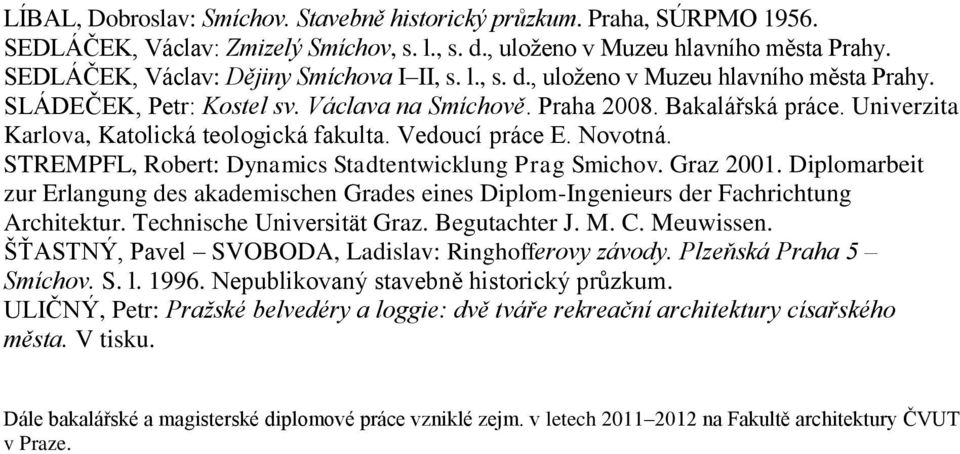 LÍBAL, Dobroslav: Smíchov. Stavebně historický průzkum. Praha, SÚRPMO 1956.
SEDLÁČEK, Václav: Zmizelý Smíchov, s. l., s. d., uloženo v Muzeu hlavního města Prahy.
SEDLÁČEK, Václav: Dějiny Smíchova I–II, s. l., s. d., uloženo v Muzeu hlavního města Prahy.
SLÁDEČEK, Petr: Kostel sv. Václava na Smíchově. Praha 2008. Bakalářská práce. Univerzita Karlova, Katolická teologická fakulta. Vedoucí práce E. Novotná.
STREMPFL, Robert: Dynamics Stadtentwicklung Prag Smichov. Graz 2001. Diplomarbeit zur Erlangung des akademischen Grades eines Diplom-Ingenieurs der Fachrichtung Architektur. Technische Universität Graz. Begutachter J. M. C. Meuwissen.
ŠŤASTNÝ, Pavel – SVOBODA, Ladislav: Ringhofferovy závody. Plzeňská Praha 5 – Smíchov. S. l. 1996. Nepublikovaný stavebně historický průzkum.
ULIČNÝ, Petr: Pražské belvedéry a loggie: dvě tváře rekreační architektury císařského města. V tisku.

Dále bakalářské a magisterské diplomové práce vzniklé zejm. v letech 2011–2012 na Fakultě architektury ČVUT v Praze.